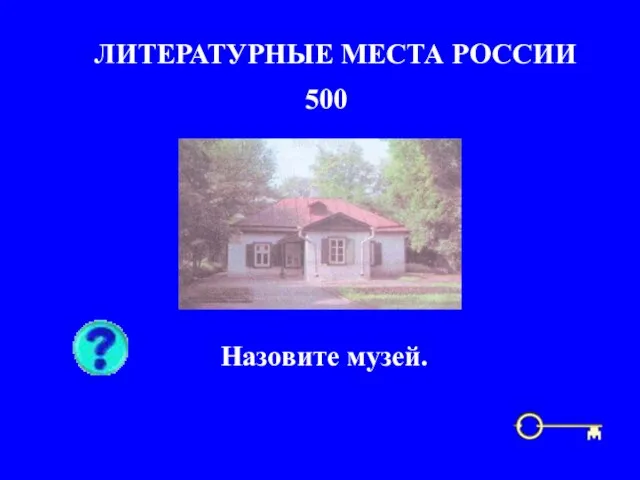 ЛИТЕРАТУРНЫЕ МЕСТА РОССИИ
500

?

Назовите музей.